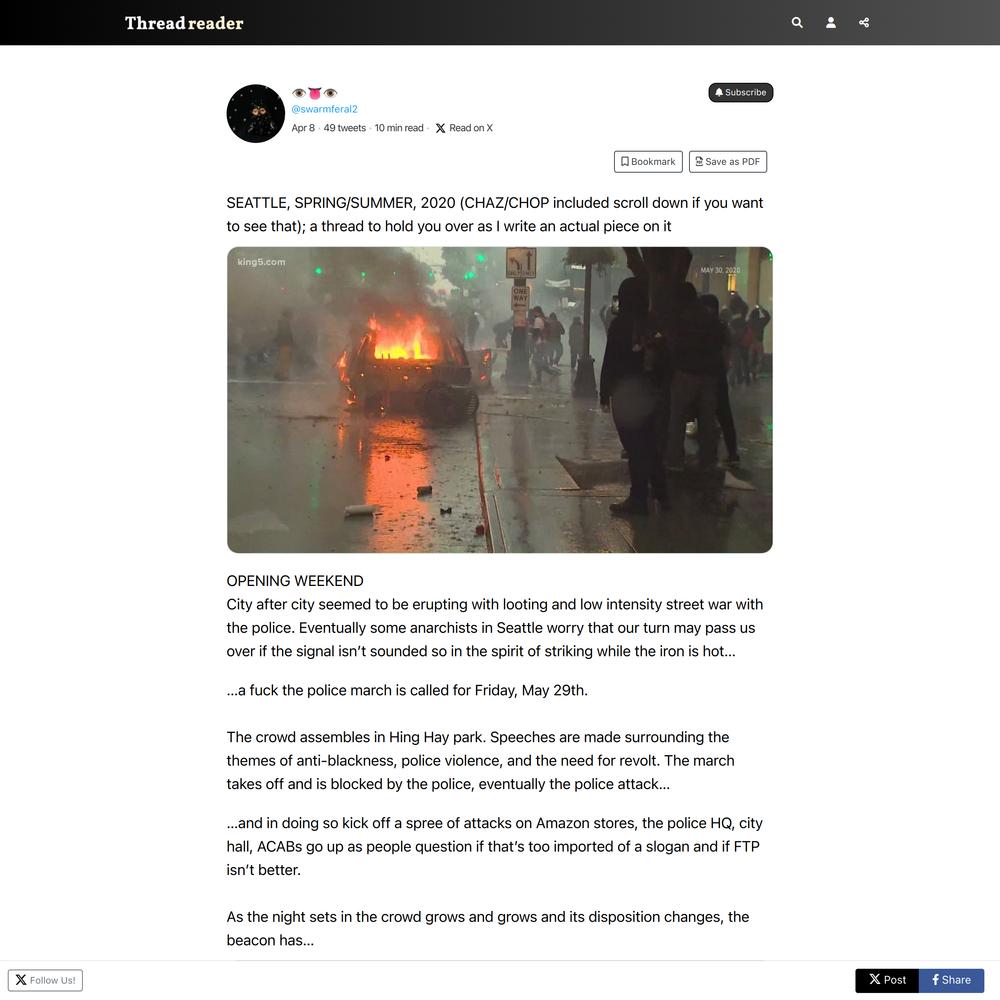 Thread reader

👁️👅👁️
@swarmferal2
Apr 8 · 49 tweets · 10 min read · Read on X

Subscribe

Bookmark
Save as PDF

SEATTLE, SPRING/SUMMER, 2020 (CHAZ/CHOP included scroll down if you want to see that); a thread to hold you over as I write an actual piece on it

king5.com
MAY 30, 2020
ONE WAY

OPENING WEEKEND
City after city seemed to be erupting with looting and low intensity street war with the police. Eventually some anarchists in Seattle worry that our turn may pass us over if the signal isn't sounded so in the spirit of striking while the iron is hot...

...a fuck the police march is called for Friday, May 29th.

The crowd assembles in Hing Hay park. Speeches are made surrounding the themes of anti-blackness, police violence, and the need for revolt. The march takes off and is blocked by the police, eventually the police attack...

...and in doing so kick off a spree of attacks on Amazon stores, the police HQ, city hall, ACABs go up as people question if that's too imported of a slogan and if FTP isn't better.

As the night sets in the crowd grows and grows and its disposition changes, the beacon has...

Follow Us!
Post
Share